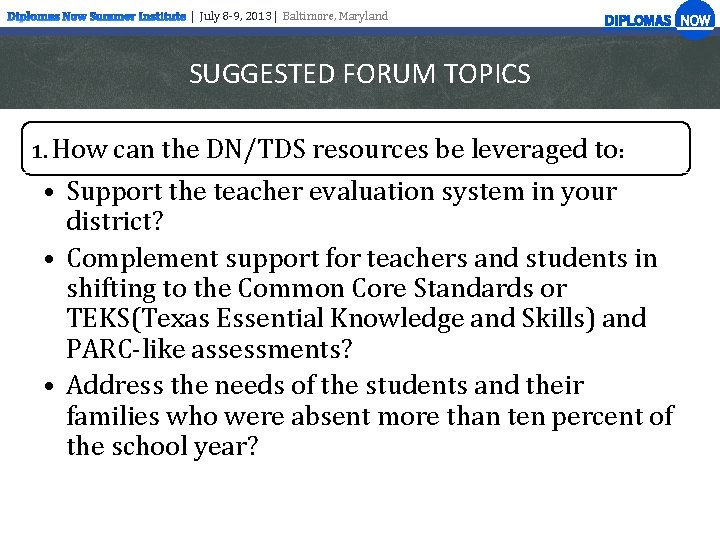 Diplomas Now Summer Institute | July 8-9, 2013 | Baltimore, Maryland

DIPLOMAS NOW

SUGGESTED FORUM TOPICS

1. How can the DN/TDS resources be leveraged to:

• Support the teacher evaluation system in your district?
• Complement support for teachers and students in shifting to the Common Core Standards or TEKS(Texas Essential Knowledge and Skills) and PARC-like assessments?
• Address the needs of the students and their families who were absent more than ten percent of the school year?